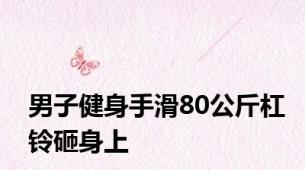 男子健身手滑80公斤杠铃砸身上